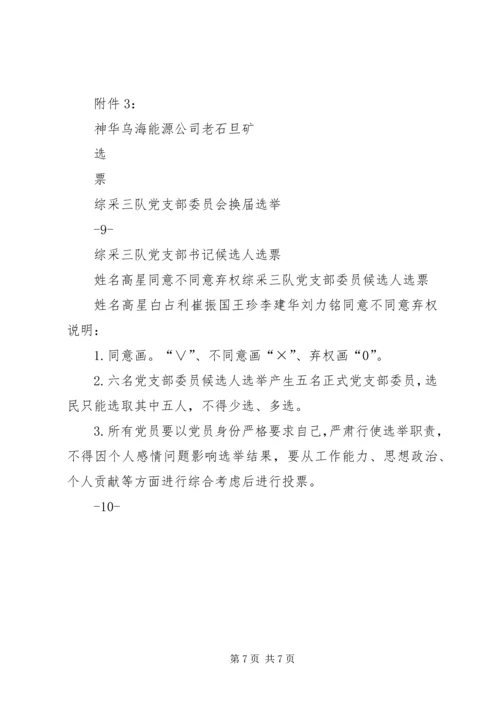 附件 3：

神华乌海能源公司老石旦矿

选

票

综采三队党支部委员会换届选举

-9-

综采三队党支部书记候选人选票

姓名高星同意不同意弃权综采三队党支部委员候选人选票

姓名高星白占利崔振国王珍李建华刘力铭同意不同意弃权

说明：

1. 同意画。“∨”、不同意画“×”、弃权画“0”。

2. 六名党支部委员候选人选举产生五名正式党支部委员，选民只能选取其中五人，不得少选、多选。

3. 所有党员要以党员身份严格要求自己，严肃行使选举职责，不得因个人感情问题影响选举结果，要从工作能力、思想政治、个人贡献等方面进行综合考虑后进行投票。

-10-

第 7 页 共 7 页